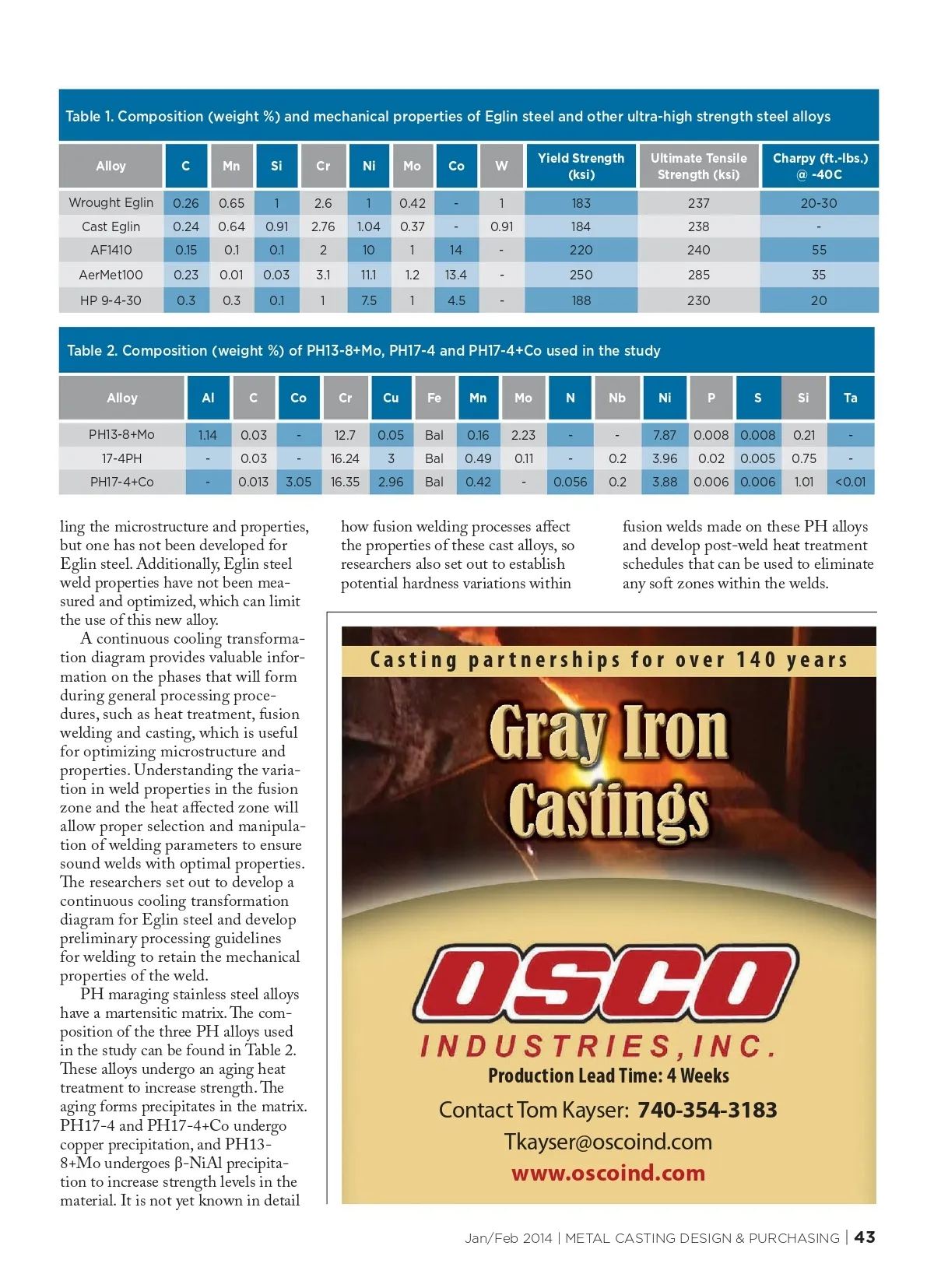 Table 1. Composition (weight %) and mechanical properties of Eglin steel and other ultra-high strength steel alloys

| Alloy | C | Mn | Si | Cr | Ni | Mo | Co | W | Yield Strength (ksi) | Ultimate Tensile Strength (ksi) | Charpy (ft.-lbs.) @ -40C |
|---|---|---|---|---|---|---|---|---|---|---|---|
| Wrought Eglin | 0.26 | 0.65 | 1 | 2.6 | 1 | 0.42 | - | 1 | 183 | 237 | 20-30 |
| Cast Eglin | 0.24 | 0.64 | 0.91 | 2.76 | 1.04 | 0.37 | - | 0.91 | 184 | 238 | - |
| AF1410 | 0.15 | 0.1 | 0.1 | 2 | 10 | 1 | 14 | - | 220 | 240 | 55 |
| AerMet100 | 0.23 | 0.01 | 0.03 | 3.1 | 11.1 | 1.2 | 13.4 | - | 250 | 285 | 35 |
| HP 9-4-30 | 0.3 | 0.3 | 0.1 | 1 | 7.5 | 1 | 4.5 | - | 188 | 230 | 20 |

Table 2. Composition (weight %) of PH13-8+Mo, PH17-4 and PH17-4+Co used in the study

| Alloy | Al | C | Co | Cr | Cu | Fe | Mn | Mo | N | Nb | Ni | P | S | Si | Ta |
|---|---|---|---|---|---|---|---|---|---|---|---|---|---|---|---|
| PH13-8+Mo | 1.14 | 0.03 | - | 12.7 | 0.05 | Bal | 0.16 | 2.23 | - | - | 7.87 | 0.008 | 0.008 | 0.21 | - |
| 17-4PH | - | 0.03 | - | 16.24 | 3 | Bal | 0.49 | 0.11 | - | 0.2 | 3.96 | 0.02 | 0.005 | 0.75 | - |
| PH17-4+Co | - | 0.013 | 3.05 | 16.35 | 2.96 | Bal | 0.42 | - | 0.056 | 0.2 | 3.88 | 0.006 | 0.006 | 1.01 | <0.01 |

ling the microstructure and properties, but one has not been developed for Eglin steel. Additionally, Eglin steel weld properties have not been measured and optimized, which can limit the use of this new alloy.

A continuous cooling transformation diagram provides valuable information on the phases that will form during general processing procedures, such as heat treatment, fusion welding and casting, which is useful for optimizing microstructure and properties. Understanding the variation in weld properties in the fusion zone and the heat affected zone will allow proper selection and manipulation of welding parameters to ensure sound welds with optimal properties. The researchers set out to develop a continuous cooling transformation diagram for Eglin steel and develop preliminary processing guidelines for welding to retain the mechanical properties of the weld.

PH maraging stainless steel alloys have a martensitic matrix. The composition of the three PH alloys used in the study can be found in Table 2. These alloys undergo an aging heat treatment to increase strength. The aging forms precipitates in the matrix. PH17-4 and PH17-4+Co undergo copper precipitation, and PH13-8+Mo undergoes β-NiAl precipitation to increase strength levels in the material. It is not yet known in detail how fusion welding processes affect the properties of these cast alloys, so researchers also set out to establish potential hardness variations within fusion welds made on these PH alloys and develop post-weld heat treatment schedules that can be used to eliminate any soft zones within the welds.

Casting partnerships for over 140 years

Gray Iron Castings

OSCO

INDUSTRIES, INC.

Production Lead Time: 4 Weeks

Contact Tom Kayser: 740-354-3183

Tkayser@oscoind.com

www.oscoind.com

Jan/Feb 2014 | METAL CASTING DESIGN & PURCHASING | 43